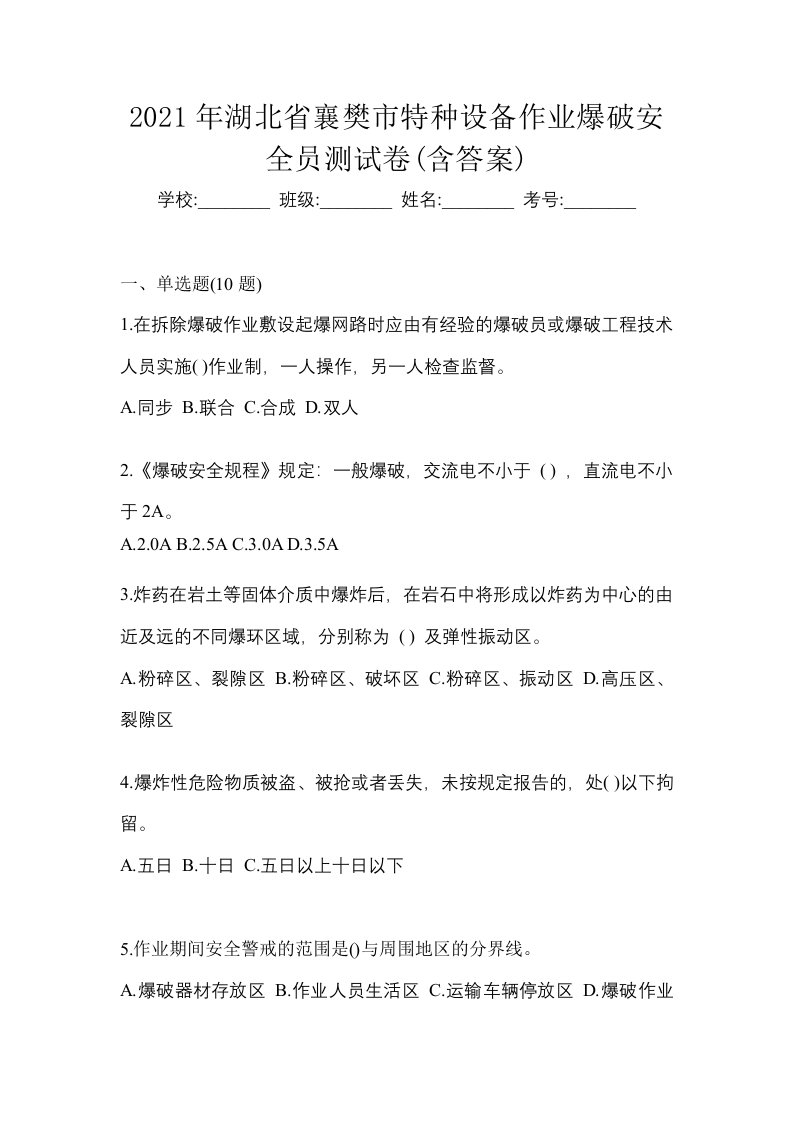 2021年湖北省襄樊市特种设备作业爆破安全员测试卷(含答案)

学校:________ 班级:________ 姓名:________ 考号:________

一、单选题(10题)

1.在拆除爆破作业敷设起爆网路时应由有经验的爆破员或爆破工程技术人员实施( )作业制，一人操作，另一人检查监督。

A.同步 B.联合 C.合成 D.双人

2.《爆破安全规程》规定：一般爆破，交流电不小于（），直流电不小于2A。

A.2.0A B.2.5A C.3.0A D.3.5A

3.炸药在岩土等固体介质中爆炸后，在岩石中将形成以炸药为中心的由近及远的不同爆环区域，分别称为（）及弹性振动区。

A.粉碎区、裂隙区 B.粉碎区、破坏区 C.粉碎区、振动区 D.高压区、裂隙区

4.爆炸性危险物质被盗、被抢或者丢失，未按规定报告的，处( )以下拘留。

A.五日 B.十日 C.五日以上十日以下

5.作业期间安全警戒的范围是()与周围地区的分界线。

A.爆破器材存放区 B.作业人员生活区 C.运输车辆停放区 D.爆破作业